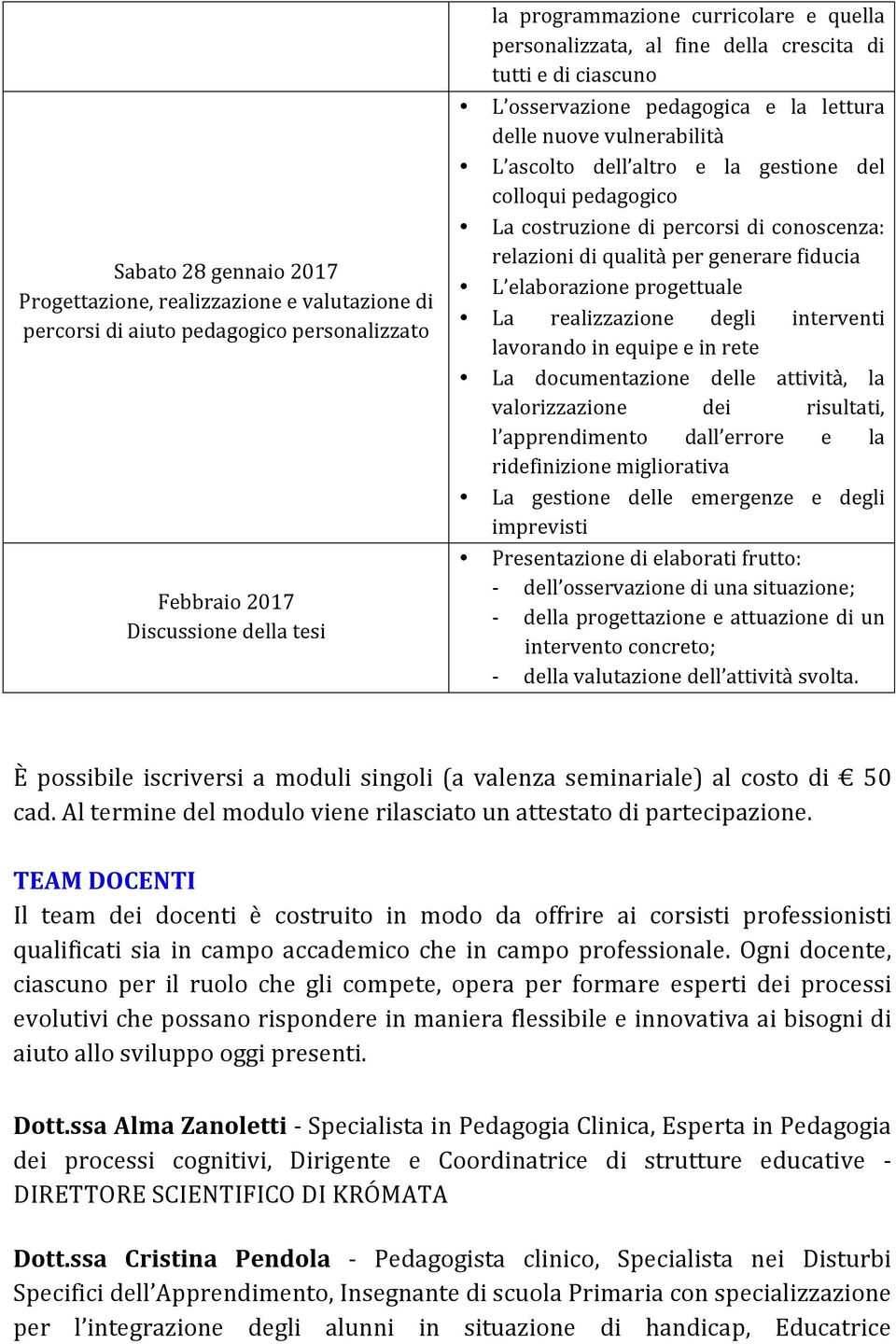 |  | la programmazione curricolare e quella personalizzata, al fine della crescita di tutti e di ciascuno |
|---|---|
| Sabato 28 gennaio 2017 Progettazione, realizzazione e valutazione di percorsi di aiuto pedagogico personalizzato | • L'osservazione pedagogica e la lettura delle nuove vulnerabilità • L'ascolto dell'altro e la gestione del colloqui pedagogico • La costruzione di percorsi di conoscenza: relazioni di qualità per generare fiducia • L'elaborazione progettuale • La realizzazione degli interventi lavorando in equipe e in rete • La documentazione delle attività, la valorizzazione dei risultati, l'apprendimento dall'errore e la ridefinizione migliorativa • La gestione delle emergenze e degli imprevisti |
| Febbraio 2017 Discussione della tesi | • Presentazione di elaborati frutto: - dell'osservazione di una situazione; - della progettazione e attuazione di un intervento concreto; - della valutazione dell'attività svolta. |

È possibile iscriversi a moduli singoli (a valenza seminariale) al costo di € 50 cad. Al termine del modulo viene rilasciato un attestato di partecipazione.

TEAM DOCENTI
Il team dei docenti è costruito in modo da offrire ai corsisti professionisti qualificati sia in campo accademico che in campo professionale. Ogni docente, ciascuno per il ruolo che gli compete, opera per formare esperti dei processi evolutivi che possano rispondere in maniera flessibile e innovativa ai bisogni di aiuto allo sviluppo oggi presenti.

Dott.ssa Alma Zanoletti - Specialista in Pedagogia Clinica, Esperta in Pedagogia dei processi cognitivi, Dirigente e Coordinatrice di strutture educative - DIRETTORE SCIENTIFICO DI KRÓMATA

Dott.ssa Cristina Pendola - Pedagogista clinico, Specialista nei Disturbi Specifici dell'Apprendimento, Insegnante di scuola Primaria con specializzazione per l'integrazione degli alunni in situazione di handicap, Educatrice